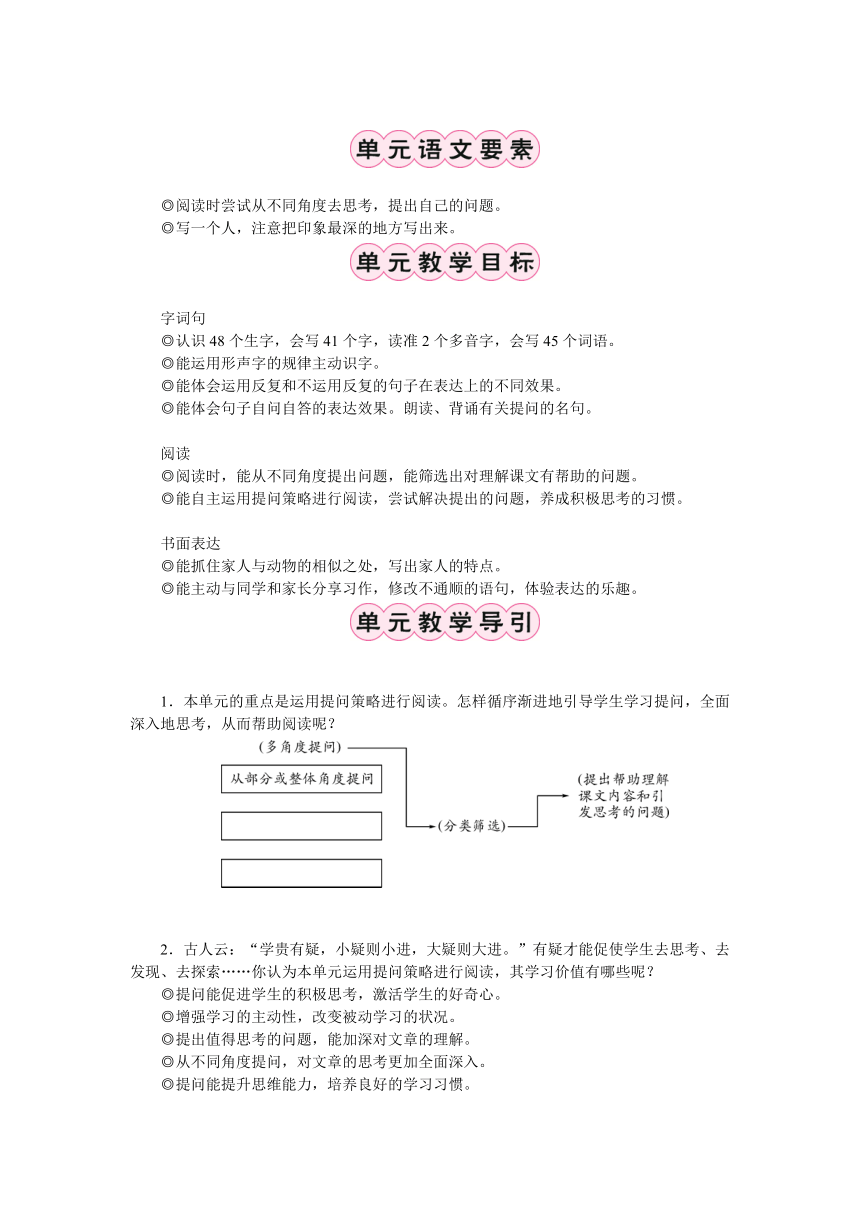 单元语文要素

◎阅读时尝试从不同角度去思考，提出自己的问题。
◎写一个人，注意把印象最深的地方写出来。

单元教学目标

字词句
◎认识 48 个生字，会写 41 个字，读准 2 个多音字，会写 45 个词语。
◎能运用形声字的规律主动识字。
◎能体会运用反复和不运用反复的句子在表达上的不同效果。
◎能体会句子自问自答的表达效果。朗读、背诵有关提问的名句。

阅读
◎阅读时，能从不同角度提出问题，能筛选出对理解课文有帮助的问题。
◎能自主运用提问策略进行阅读，尝试解决提出的问题，养成积极思考的习惯。

书面表达
◎能抓住家人与动物的相似之处，写出家人的特点。
◎能主动与同学和家长分享习作，修改不通顺的语句，体验表达的乐趣。

单元教学导引

1．本单元的重点是运用提问策略进行阅读。怎样循序渐进地引导学生学习提问，全面深入地思考，从而帮助阅读呢？

(多角度提问)
从部分或整体角度提问
(分类筛选)
(提出帮助理解课文内容和引发思考的问题)

2．古人云：“学贵有疑，小疑则小进，大疑则大进。”有疑才能促使学生去思考、去发现、去探索……你认为本单元运用提问策略进行阅读，其学习价值有哪些呢？
◎提问能促进学生的积极思考，激活学生的好奇心。
◎增强学习的主动性，改变被动学习的状况。
◎提出值得思考的问题，能加深对文章的理解。
◎从不同角度提问，对文章的思考更加全面深入。
◎提问能提升思维能力，培养良好的学习习惯。